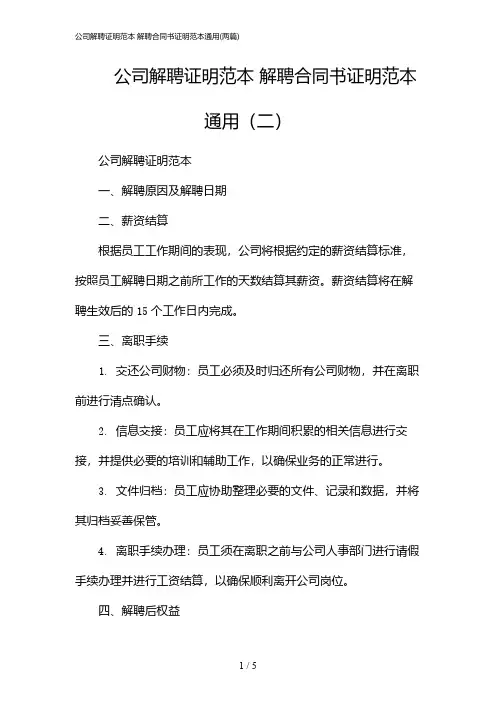 公司解聘证明范本 解聘合同书证明范本通用(两篇)

公司解聘证明范本 解聘合同书证明范本通用（二）

公司解聘证明范本

一、解聘原因及解聘日期

二、薪资结算

根据员工工作期间的表现，公司将根据约定的薪资结算标准，按照员工解聘日期之前所工作的天数结算其薪资。薪资结算将在解聘生效后的 15 个工作日内完成。

三、离职手续

1. 交还公司财物：员工必须及时归还所有公司财物，并在离职前进行清点确认。

2. 信息交接：员工应将其在工作期间积累的相关信息进行交接，并提供必要的培训和辅助工作，以确保业务的正常进行。

3. 文件归档：员工应协助整理必要的文件、记录和数据，并将其归档妥善保管。

4. 离职手续办理：员工须在离职之前与公司人事部门进行请假手续办理并进行工资结算，以确保顺利离开公司岗位。

四、解聘后权益

1 / 5